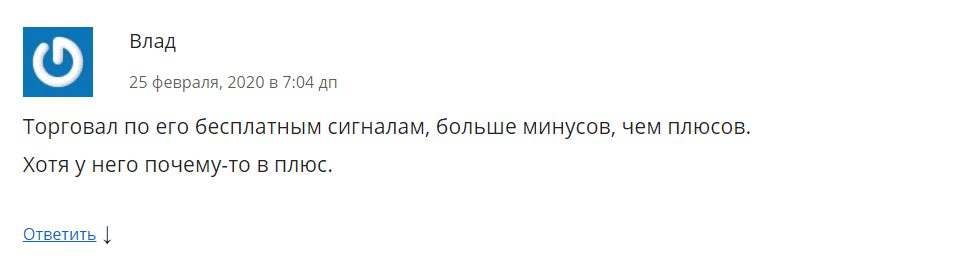 Влад

25 февраля, 2020 в 7:04 дп

Торговал по его бесплатным сигналам, больше минусов, чем плюсов.

Хотя у него почему-то в плюс.

Ответить ↓